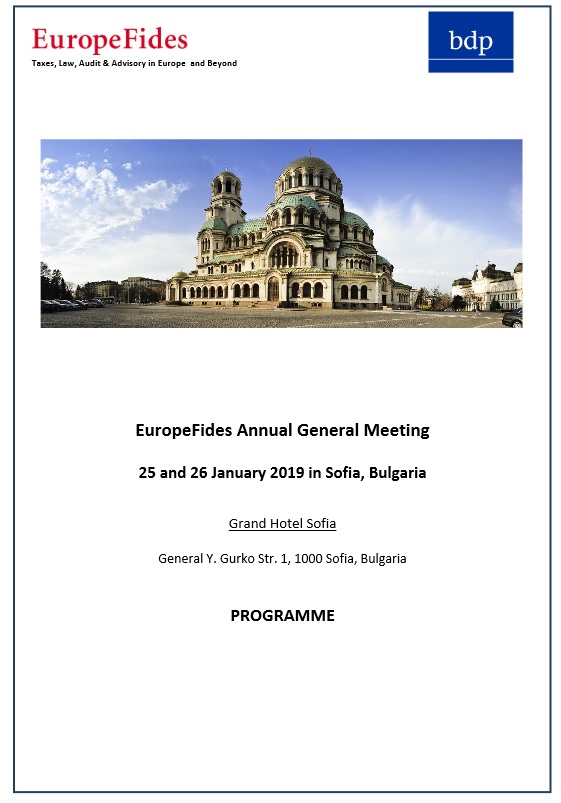 EuropeFides
Taxes, Law, Audit & Advisory in Europe and Beyond

bdp

EuropeFides Annual General Meeting

25 and 26 January 2019 in Sofia, Bulgaria

Grand Hotel Sofia

General Y. Gurko Str. 1, 1000 Sofia, Bulgaria

PROGRAMME